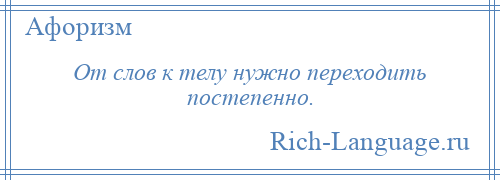 Афоризм

От слов к телу нужно переходить постепенно.

Rich-Language.ru